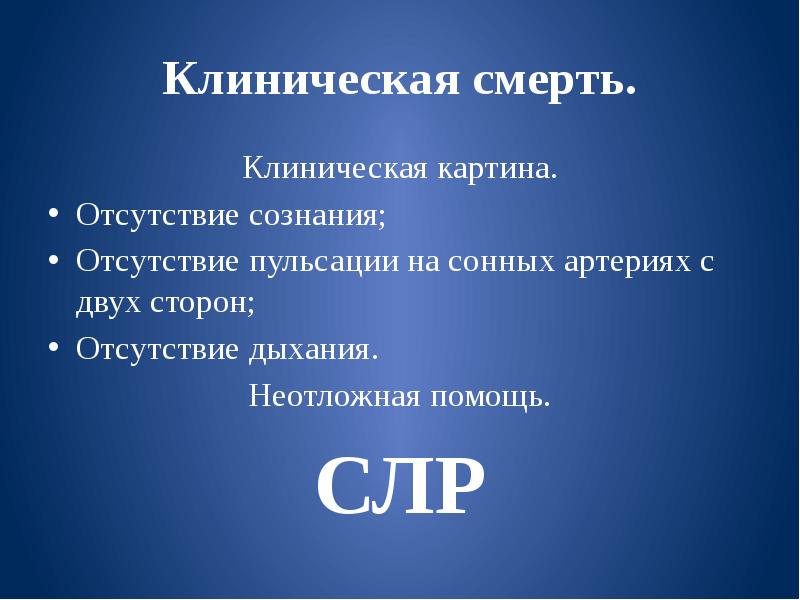 Клиническая смерть.

Клиническая картина.

• Отсутствие сознания;
• Отсутствие пульсации на сонных артериях с двух сторон;
• Отсутствие дыхания.

Неотложная помощь.

СЛР